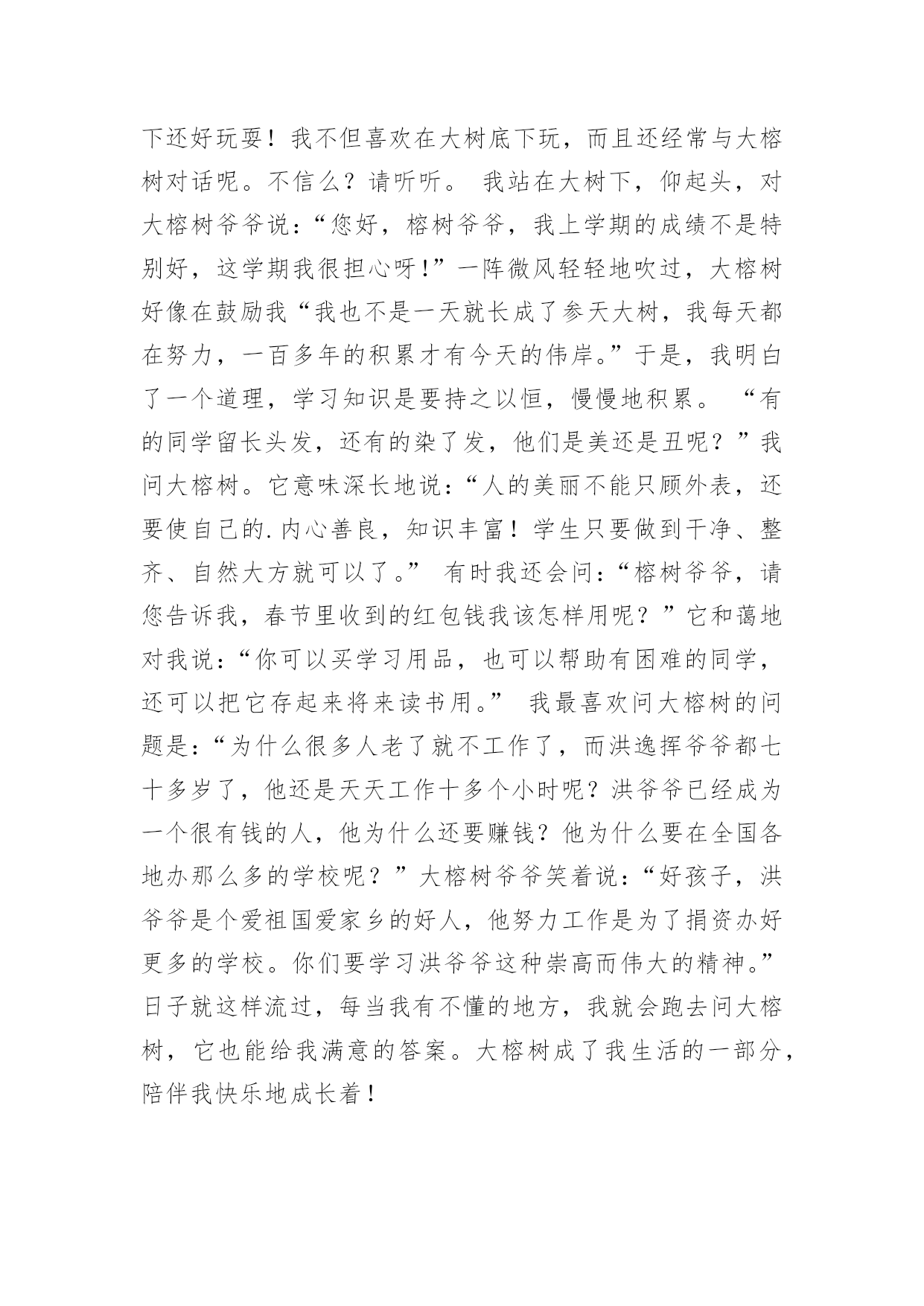 下还好玩耍！我不但喜欢在大树底下玩，而且还经常与大榕树对话呢。不信么？请听听。 我站在大树下，仰起头，对大榕树爷爷说：“您好，榕树爷爷，我上学期的成绩不是特别好，这学期我很担心呀！”一阵微风轻轻地吹过，大榕树好像在鼓励我“我也不是一天就长成了参天大树，我每天都在努力，一百多年的积累才有今天的伟岸。”于是，我明白了一个道理，学习知识是要持之以恒，慢慢地积累。 “有的同学留长头发，还有的染了发，他们是美还是丑呢？”我问大榕树。它意味深长地说：“人的美丽不能只顾外表，还要使自己的.内心善良，知识丰富！学生只要做到干净、整齐、自然大方就可以了。” 有时我还会问：“榕树爷爷，请您告诉我，春节里收到的红包钱我该怎样用呢？”它和蔼地对我说：“你可以买学习用品，也可以帮助有困难的同学，还可以把它存起来将来读书用。” 我最喜欢问大榕树的问题是：“为什么很多人老了就不工作了，而洪逸挥爷爷都七十多岁了，他还是天天工作十多个小时呢？洪爷爷已经成为一个很有钱的人，他为什么还要赚钱？他为什么要在全国各地办那么多的学校呢？”大榕树爷爷笑着说：“好孩子，洪爷爷是个爱祖国爱家乡的好人，他努力工作是为了捐资办好更多的学校。你们要学习洪爷爷这种崇高而伟大的精神。” 日子就这样流过，每当我有不懂的地方，我就会跑去问大榕树，它也能给我满意的答案。大榕树成了我生活的一部分，陪伴我快乐地成长着！